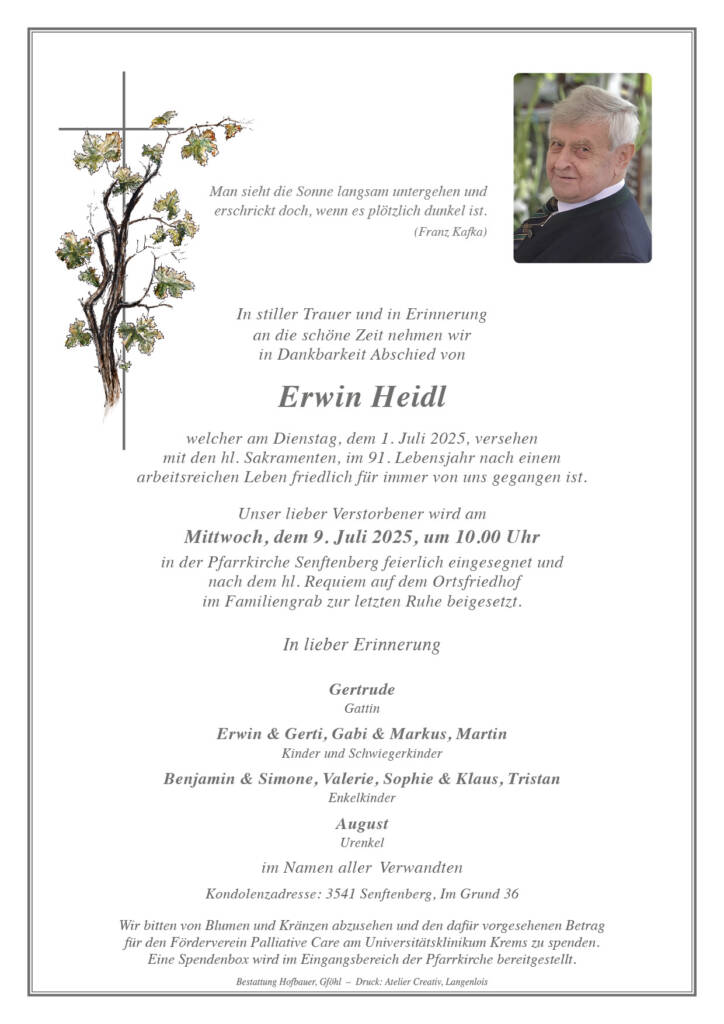 Man sieht die Sonne langsam untergehen und erschrickt doch, wenn es plötzlich dunkel ist.
(Franz Kafka)

In stiller Trauer und in Erinnerung an die schöne Zeit nehmen wir in Dankbarkeit Abschied von

Erwin Heidl

welcher am Dienstag, dem 1. Juli 2025, versehen mit den hl. Sakramenten, im 91. Lebensjahr nach einem arbeitsreichen Leben friedlich für immer von uns gegangen ist.

Unser lieber Verstorbener wird am
Mittwoch, dem 9. Juli 2025, um 10.00 Uhr
in der Pfarrkirche Senftenberg feierlich eingesegnet und nach dem hl. Requiem auf dem Ortsfriedhof im Familiengrab zur letzten Ruhe beigesetzt.

In lieber Erinnerung

Gertrude
Gattin

Erwin & Gerti, Gabi & Markus, Martin
Kinder und Schwiegerkinder

Benjamin & Simone, Valerie, Sophie & Klaus, Tristan
Enkelkinder

August
Urenkel

im Namen aller Verwandten

Kondolenzadresse: 3541 Senftenberg, Im Grund 36

Wir bitten von Blumen und Kränzen abzusehen und den dafür vorgesehenen Betrag für den Förderverein Palliative Care am Universitätsklinikum Krems zu spenden. Eine Spendenbox wird im Eingangsbereich der Pfarrkirche bereitgestellt.

Bestattung Hofbauer, Gföhl – Druck: Atelier Creativ, Langenlois